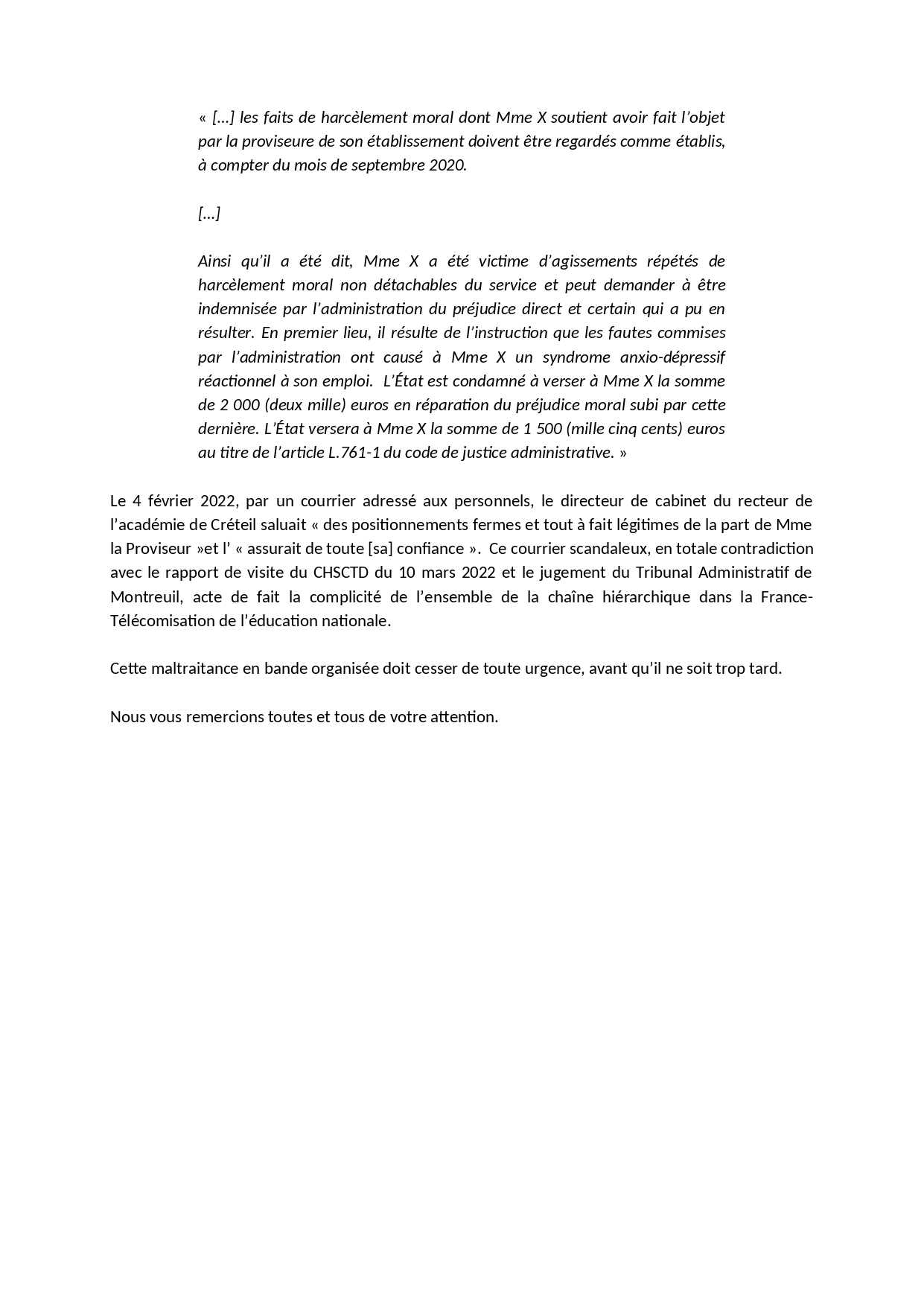 « […] les faits de harcèlement moral dont Mme X soutient avoir fait l'objet par la proviseure de son établissement doivent être regardés comme établis, à compter du mois de septembre 2020.

[…]

Ainsi qu'il a été dit, Mme X a été victime d'agissements répétés de harcèlement moral non détachables du service et peut demander à être indemnisée par l'administration du préjudice direct et certain qui a pu en résulter. En premier lieu, il résulte de l'instruction que les fautes commises par l'administration ont causé à Mme X un syndrome anxio-dépressif réactionnel à son emploi. L'État est condamné à verser à Mme X la somme de 2 000 (deux mille) euros en réparation du préjudice moral subi par cette dernière. L'État versera à Mme X la somme de 1 500 (mille cinq cents) euros au titre de l'article L.761-1 du code de justice administrative. »

Le 4 février 2022, par un courrier adressé aux personnels, le directeur de cabinet du recteur de l'académie de Créteil saluait « des positionnements fermes et tout à fait légitimes de la part de Mme la Proviseur »et l' « assurait de toute [sa] confiance ». Ce courrier scandaleux, en totale contradiction avec le rapport de visite du CHSCTD du 10 mars 2022 et le jugement du Tribunal Administratif de Montreuil, acte de fait la complicité de l'ensemble de la chaîne hiérarchique dans la France-Télécomisation de l'éducation nationale.

Cette maltraitance en bande organisée doit cesser de toute urgence, avant qu'il ne soit trop tard.

Nous vous remercions toutes et tous de votre attention.